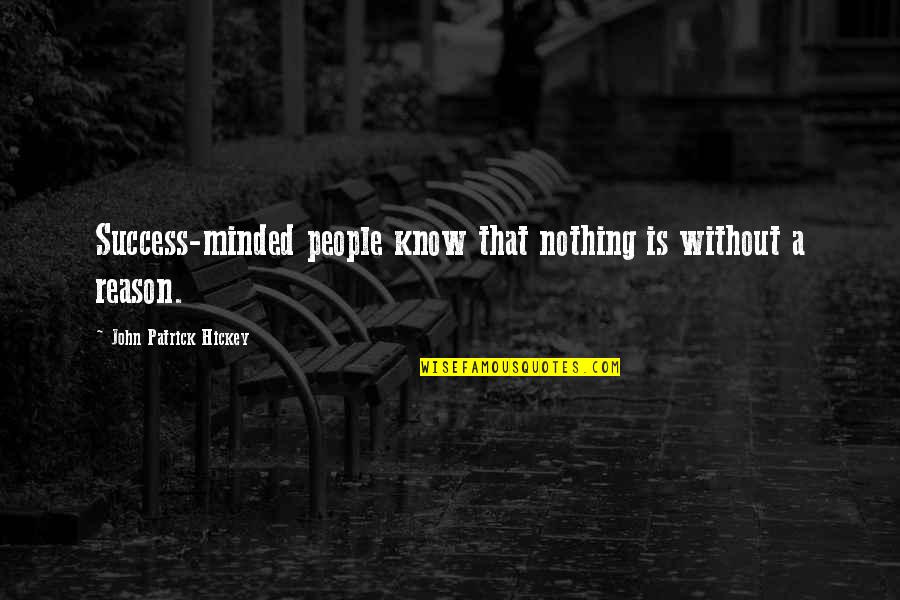 Success-minded people know that nothing is without a reason.

~ John Patrick Hickey

WISEFAMOUSQUOTES.COM